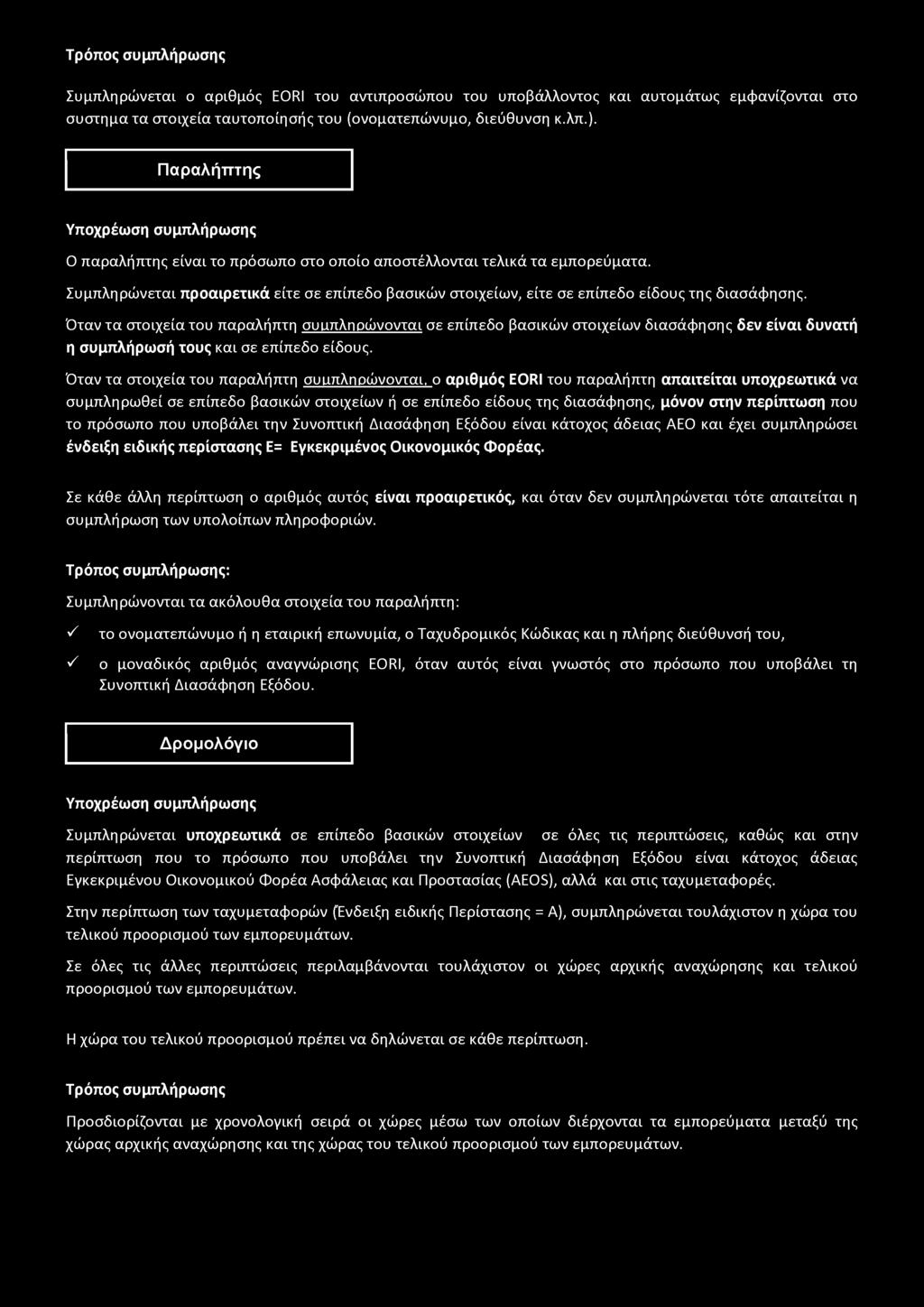 Τρόπος συμπλήρωσης

Συμπληρώνεται ο αριθμός EORI του αντιπροσώπου του υποβάλλοντος και αυτομάτως εμφανίζονται στο συστημα τα στοιχεία ταυτοποίησής του (ονοματεπώνυμο, διεύθυνση κ.λπ.).

Παραλήπτης

Υποχρέωση συμπλήρωσης

Ο παραλήπτης είναι το πρόσωπο στο οποίο αποστέλλονται τελικά τα εμπορεύματα.

Συμπληρώνεται προαιρετικά είτε σε επίπεδο βασικών στοιχείων, είτε σε επίπεδο είδους της διασάφησης.

Όταν τα στοιχεία του παραλήπτη συμπληρώνονται σε επίπεδο βασικών στοιχείων διασάφησης δεν είναι δυνατή η συμπλήρωσή τους και σε επίπεδο είδους.

Όταν τα στοιχεία του παραλήπτη συμπληρώνονται, ο αριθμός EORI του παραλήπτη απαιτείται υποχρεωτικά να συμπληρωθεί σε επίπεδο βασικών στοιχείων ή σε επίπεδο είδους της διασάφησης, μόνον στην περίπτωση που το πρόσωπο που υποβάλει την Συνοπτική Διασάφηση Εξόδου είναι κάτοχος άδειας ΑΕΟ και έχει συμπληρώσει ένδειξη ειδικής περίστασης Ε= Εγκεκριμένος Οικονομικός Φορέας.

Σε κάθε άλλη περίπτωση ο αριθμός αυτός είναι προαιρετικός, και όταν δεν συμπληρώνεται τότε απαιτείται η συμπλήρωση των υπολοίπων πληροφοριών.

Τρόπος συμπλήρωσης:

Συμπληρώνονται τα ακόλουθα στοιχεία του παραλήπτη:

✓ το ονοματεπώνυμο ή η εταιρική επωνυμία, ο Ταχυδρομικός Κώδικας και η πλήρης διεύθυνσή του,

✓ ο μοναδικός αριθμός αναγνώρισης EORI, όταν αυτός είναι γνωστός στο πρόσωπο που υποβάλει τη Συνοπτική Διασάφηση Εξόδου.

Δρομολόγιο

Υποχρέωση συμπλήρωσης

Συμπληρώνεται υποχρεωτικά σε επίπεδο βασικών στοιχείων σε όλες τις περιπτώσεις, καθώς και στην περίπτωση που το πρόσωπο που υποβάλει την Συνοπτική Διασάφηση Εξόδου είναι κάτοχος άδειας Εγκεκριμένου Οικονομικού Φορέα Ασφάλειας και Προστασίας (AEOS), αλλά και στις ταχυμεταφορές.

Στην περίπτωση των ταχυμεταφορών (Ένδειξη ειδικής Περίστασης = Α), συμπληρώνεται τουλάχιστον η χώρα του τελικού προορισμού των εμπορευμάτων.

Σε όλες τις άλλες περιπτώσεις περιλαμβάνονται τουλάχιστον οι χώρες αρχικής αναχώρησης και τελικού προορισμού των εμπορευμάτων.

Η χώρα του τελικού προορισμού πρέπει να δηλώνεται σε κάθε περίπτωση.

Τρόπος συμπλήρωσης

Προσδιορίζονται με χρονολογική σειρά οι χώρες μέσω των οποίων διέρχονται τα εμπορεύματα μεταξύ της χώρας αρχικής αναχώρησης και της χώρας του τελικού προορισμού των εμπορευμάτων.